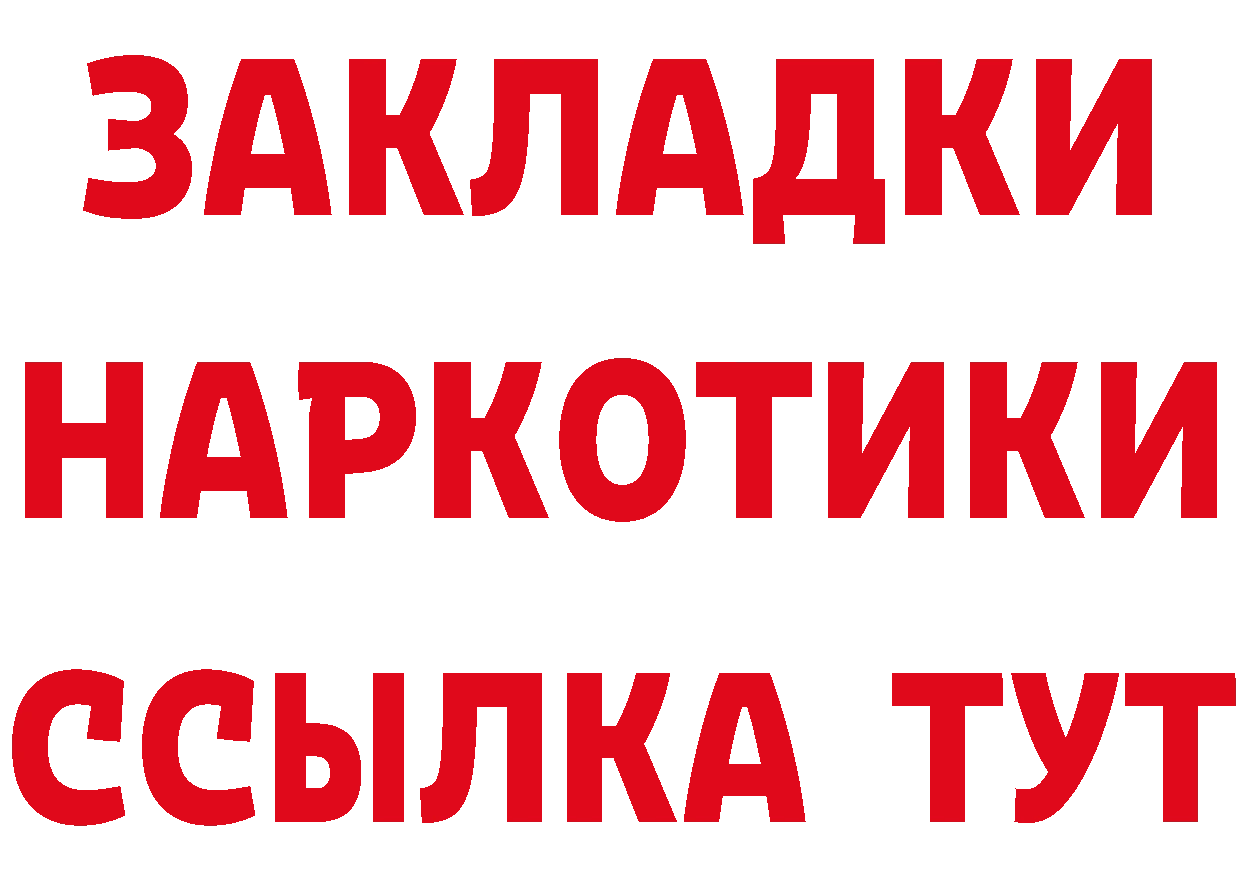 ЗАКЛАДКИ
НАРКОТИКИ
ССЫЛКА ТУТ